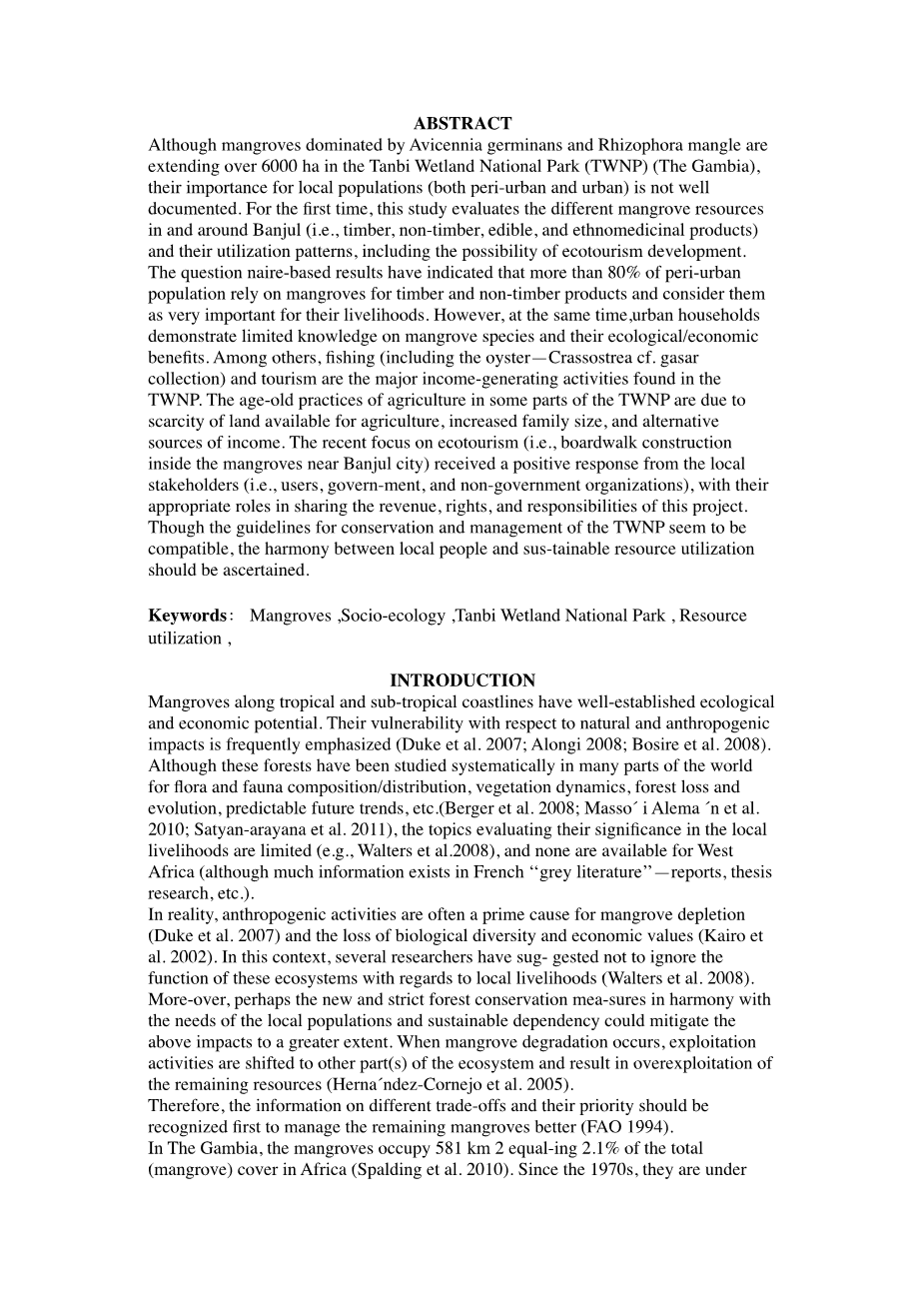 ABSTRACT
Although mangroves dominated by Avicennia germinans and Rhizophora mangle are extending over 6000 ha in the Tanbi Wetland National Park (TWNP) (The Gambia), their importance for local populations (both peri-urban and urban) is not well documented. For the first time, this study evaluates the different mangrove resources in and around Banjul (i.e., timber, non-timber, edible, and ethnomedicinal products) and their utilization patterns, including the possibility of ecotourism development. The question naire-based results have indicated that more than 80% of peri-urban population rely on mangroves for timber and non-timber products and consider them as very important for their livelihoods. However, at the same time,urban households demonstrate limited knowledge on mangrove species and their ecological/economic benefits. Among others, fishing (including the oyster—Crassostrea cf. gasar collection) and tourism are the major income-generating activities found in the TWNP. The age-old practices of agriculture in some parts of the TWNP are due to scarcity of land available for agriculture, increased family size, and alternative sources of income. The recent focus on ecotourism (i.e., boardwalk construction inside the mangroves near Banjul city) received a positive response from the local stakeholders (i.e., users, govern-ment, and non-government organizations), with their appropriate roles in sharing the revenue, rights, and responsibilities of this project. Though the guidelines for conservation and management of the TWNP seem to be compatible, the harmony between local people and sus-tainable resource utilization should be ascertained.

Keywords: Mangroves ,Socio-ecology ,Tanbi Wetland National Park , Resource utilization ,

INTRODUCTION
Mangroves along tropical and sub-tropical coastlines have well-established ecological and economic potential. Their vulnerability with respect to natural and anthropogenic impacts is frequently emphasized (Duke et al. 2007; Alongi 2008; Bosire et al. 2008). Although these forests have been studied systematically in many parts of the world for flora and fauna composition/distribution, vegetation dynamics, forest loss and evolution, predictable future trends, etc.(Berger et al. 2008; Masso´ i Alema ´n et al. 2010; Satyan-arayana et al. 2011), the topics evaluating their significance in the local livelihoods are limited (e.g., Walters et al.2008), and none are available for West Africa (although much information exists in French ‘‘grey literature’’—reports, thesis research, etc.).
In reality, anthropogenic activities are often a prime cause for mangrove depletion (Duke et al. 2007) and the loss of biological diversity and economic values (Kairo et al. 2002). In this context, several researchers have sug- gested not to ignore the function of these ecosystems with regards to local livelihoods (Walters et al. 2008). More-over, perhaps the new and strict forest conservation mea-sures in harmony with the needs of the local populations and sustainable dependency could mitigate the above impacts to a greater extent. When mangrove degradation occurs, exploitation activities are shifted to other part(s) of the ecosystem and result in overexploitation of the remaining resources (Herna´ndez-Cornejo et al. 2005).
Therefore, the information on different trade-offs and their priority should be recognized first to manage the remaining mangroves better (FAO 1994).
In The Gambia, the mangroves occupy 581 km 2 equal-ing 2.1% of the total (mangrove) cover in Africa (Spalding et al. 2010). Since the 1970s, they are under